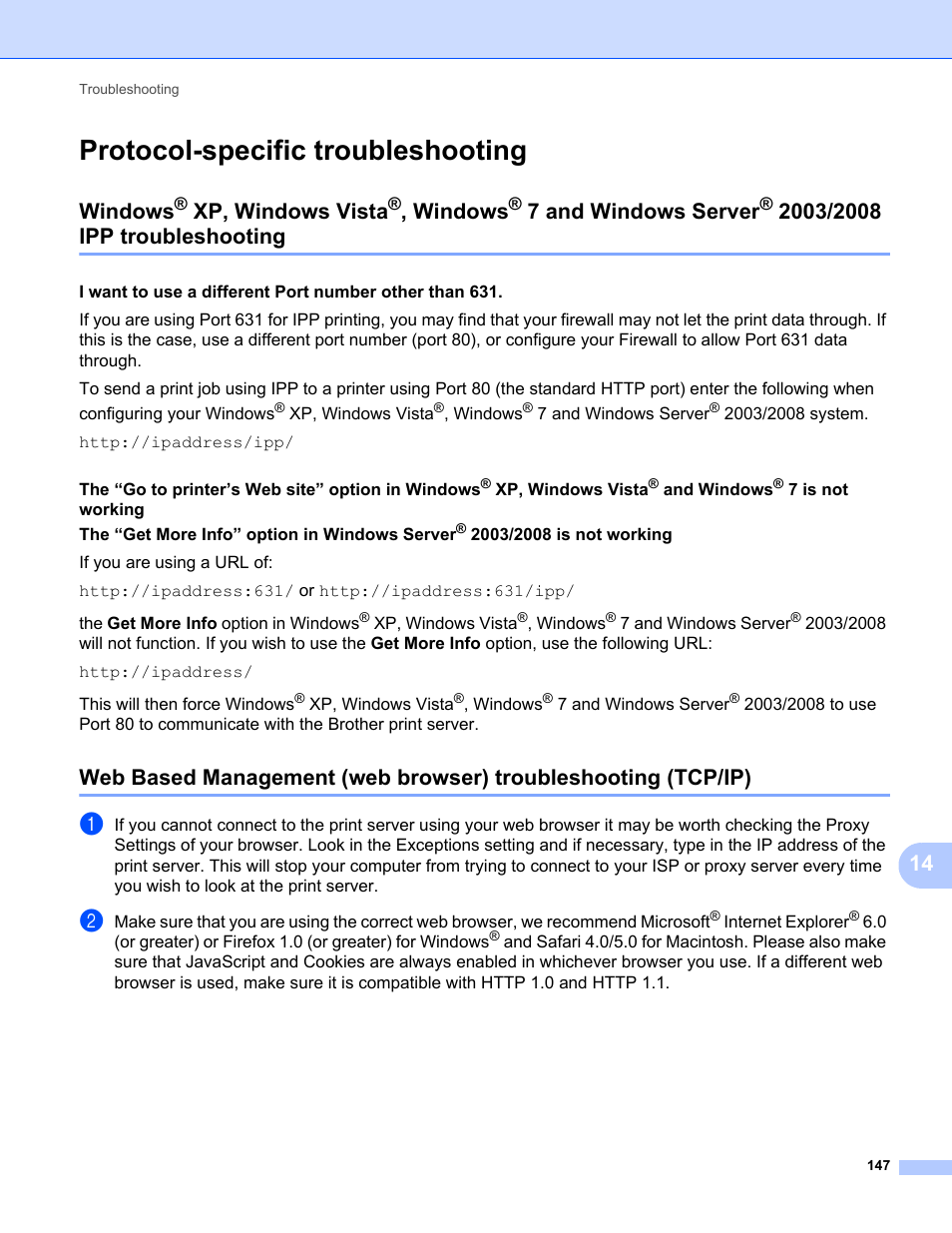 Troubleshooting

Protocol-specific troubleshooting

Windows® XP, Windows Vista®, Windows® 7 and Windows Server® 2003/2008 IPP troubleshooting

I want to use a different Port number other than 631.

If you are using Port 631 for IPP printing, you may find that your firewall may not let the print data through. If this is the case, use a different port number (port 80), or configure your Firewall to allow Port 631 data through.

To send a print job using IPP to a printer using Port 80 (the standard HTTP port) enter the following when configuring your Windows® XP, Windows Vista®, Windows® 7 and Windows Server® 2003/2008 system.

http://ipaddress/ipp/

The “Go to printer’s Web site” option in Windows® XP, Windows Vista® and Windows® 7 is not working

The “Get More Info” option in Windows Server® 2003/2008 is not working

If you are using a URL of:

http://ipaddress:631/ or http://ipaddress:631/ipp/

the Get More Info option in Windows® XP, Windows Vista®, Windows® 7 and Windows Server® 2003/2008 will not function. If you wish to use the Get More Info option, use the following URL:

http://ipaddress/

This will then force Windows® XP, Windows Vista®, Windows® 7 and Windows Server® 2003/2008 to use Port 80 to communicate with the Brother print server.

Web Based Management (web browser) troubleshooting (TCP/IP)

1 If you cannot connect to the print server using your web browser it may be worth checking the Proxy Settings of your browser. Look in the Exceptions setting and if necessary, type in the IP address of the print server. This will stop your computer from trying to connect to your ISP or proxy server every time you wish to look at the print server.

2 Make sure that you are using the correct web browser, we recommend Microsoft® Internet Explorer® 6.0 (or greater) or Firefox 1.0 (or greater) for Windows® and Safari 4.0/5.0 for Macintosh. Please also make sure that JavaScript and Cookies are always enabled in whichever browser you use. If a different web browser is used, make sure it is compatible with HTTP 1.0 and HTTP 1.1.

14

147